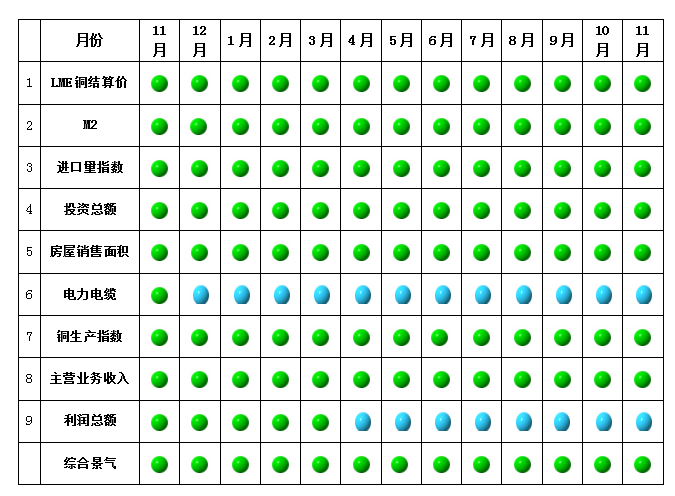 |  | 月份 | 11月 | 12月 | 1月 | 2月 | 3月 | 4月 | 5月 | 6月 | 7月 | 8月 | 9月 | 10月 | 11月 |
|---|---|---|---|---|---|---|---|---|---|---|---|---|---|---|
| 1 | LME铜结算价 |  |  |  |  |  |  |  |  |  |  |  |  |  |
| 2 | M2 |  |  |  |  |  |  |  |  |  |  |  |  |  |
| 3 | 进口量指数 |  |  |  |  |  |  |  |  |  |  |  |  |  |
| 4 | 投资总额 |  |  |  |  |  |  |  |  |  |  |  |  |  |
| 5 | 房屋销售面积 |  |  |  |  |  |  |  |  |  |  |  |  |  |
| 6 | 电力电缆 |  |  |  |  |  |  |  |  |  |  |  |  |  |
| 7 | 铜生产指数 |  |  |  |  |  |  |  |  |  |  |  |  |  |
| 8 | 主营业务收入 |  |  |  |  |  |  |  |  |  |  |  |  |  |
| 9 | 利润总额 |  |  |  |  |  |  |  |  |  |  |  |  |  |
|  | 综合景气 |  |  |  |  |  |  |  |  |  |  |  |  |  |